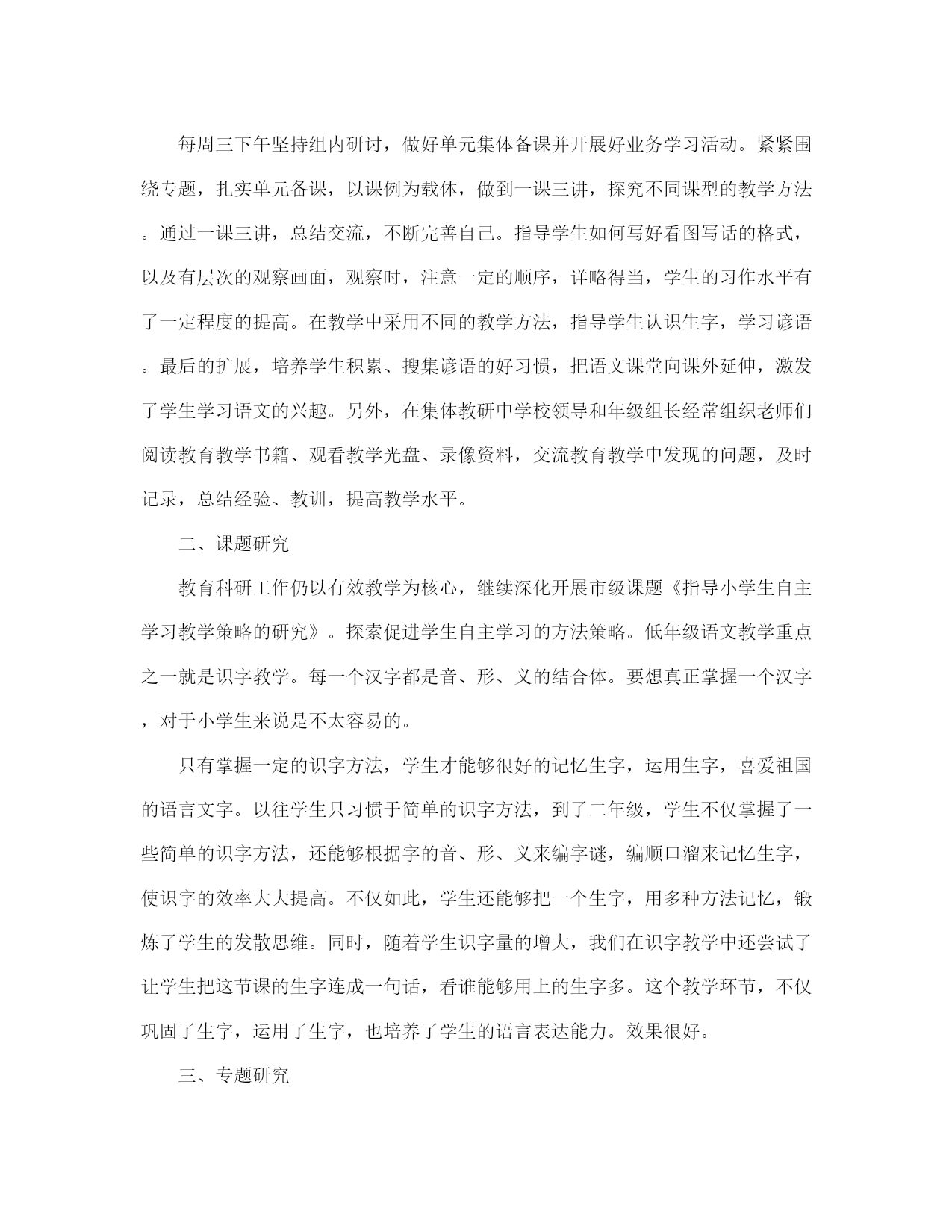 每周三下午坚持组内研讨，做好单元集体备课并开展好业务学习活动。紧紧围绕专题，扎实单元备课，以课例为载体，做到一课三讲，探究不同课型的教学方法。通过一课三讲，总结交流，不断完善自己。指导学生如何写好看图写话的格式，以及有层次的观察画面，观察时，注意一定的顺序，详略得当，学生的习作水平有了一定程度的提高。在教学中采用不同的教学方法，指导学生认识生字，学习谚语。最后的扩展，培养学生积累、搜集谚语的好习惯，把语文课堂向课外延伸，激发了学生学习语文的兴趣。另外，在集体教研中学校领导和年级组长经常组织老师们阅读教育教学书籍、观看教学光盘、录像资料，交流教育教学中发现的问题，及时记录，总结经验、教训，提高教学水平。

二、课题研究

教育科研工作仍以有效教学为核心，继续深化开展市级课题《指导小学生自主学习教学策略的研究》。探索促进学生自主学习的方法策略。低年级语文教学重点之一就是识字教学。每一个汉字都是音、形、义的结合体。要想真正掌握一个汉字，对于小学生来说是不太容易的。

只有掌握一定的识字方法，学生才能够很好的记忆生字，运用生字，喜爱祖国的语言文字。以往学生只习惯于简单的识字方法，到了二年级，学生不仅掌握了一些简单的识字方法，还能够根据字的音、形、义来编字谜，编顺口溜来记忆生字，使识字的效率大大提高。不仅如此，学生还能够把一个生字，用多种方法记忆，锻炼了学生的发散思维。同时，随着学生识字量的增大，我们在识字教学中还尝试了让学生把这节课的生字连成一句话，看谁能够用上的生字多。这个教学环节，不仅巩固了生字，运用了生字，也培养了学生的语言表达能力。效果很好。

三、专题研究